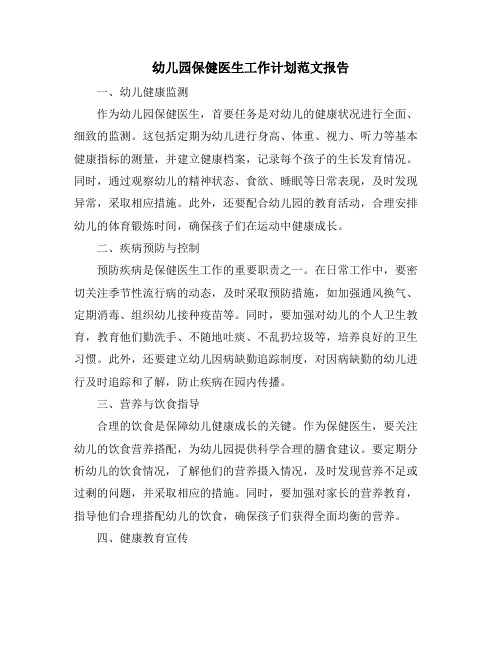 幼儿园保健医生工作计划范文报告

一、幼儿健康监测

作为幼儿园保健医生，首要任务是对幼儿的健康状况进行全面、细致的监测。这包括定期为幼儿进行身高、体重、视力、听力等基本健康指标的测量，并建立健康档案，记录每个孩子的生长发育情况。同时，通过观察幼儿的精神状态、食欲、睡眠等日常表现，及时发现异常，采取相应措施。此外，还要配合幼儿园的教育活动，合理安排幼儿的体育锻炼时间，确保孩子们在运动中健康成长。

二、疾病预防与控制

预防疾病是保健医生工作的重要职责之一。在日常工作中，要密切关注季节性流行病的动态，及时采取预防措施，如加强通风换气、定期消毒、组织幼儿接种疫苗等。同时，要加强对幼儿的个人卫生教育，教育他们勤洗手、不随地吐痰、不乱扔垃圾等，培养良好的卫生习惯。此外，还要建立幼儿因病缺勤追踪制度，对因病缺勤的幼儿进行及时追踪和了解，防止疾病在园内传播。

三、营养与饮食指导

合理的饮食是保障幼儿健康成长的关键。作为保健医生，要关注幼儿的饮食营养搭配，为幼儿园提供科学合理的膳食建议。要定期分析幼儿的饮食情况，了解他们的营养摄入情况，及时发现营养不足或过剩的问题，并采取相应的措施。同时，要加强对家长的营养教育，指导他们合理搭配幼儿的饮食，确保孩子们获得全面均衡的营养。

四、健康教育宣传